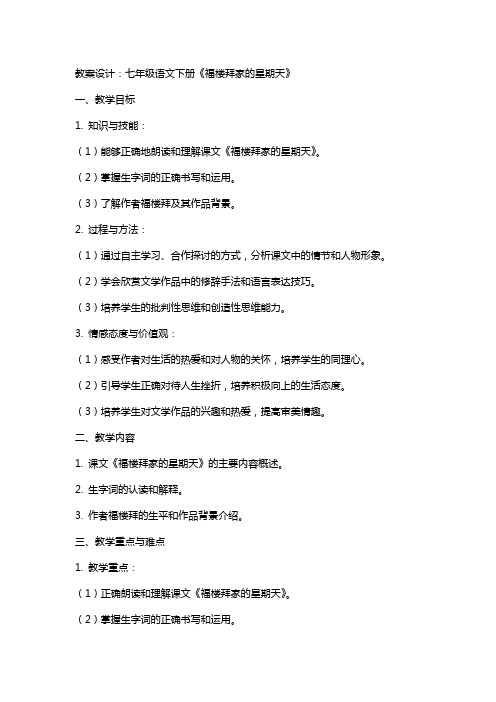 教案设计：七年级语文下册《福楼拜家的星期天》

一、教学目标

1. 知识与技能：

（1）能够正确地朗读和理解课文《福楼拜家的星期天》。

（2）掌握生字词的正确书写和运用。

（3）了解作者福楼拜及其作品背景。

2. 过程与方法：

（1）通过自主学习、合作探讨的方式，分析课文中的情节和人物形象。

（2）学会欣赏文学作品中的修辞手法和语言表达技巧。

（3）培养学生的批判性思维和创造性思维能力。

3. 情感态度与价值观：

（1）感受作者对生活的热爱和对人物的关怀，培养学生的同理心。

（2）引导学生正确对待人生挫折，培养积极向上的生活态度。

（3）培养学生对文学作品的兴趣和热爱，提高审美情趣。

二、教学内容

1. 课文《福楼拜家的星期天》的主要内容概述。

2. 生字词的认读和解释。

3. 作者福楼拜的生平和作品背景介绍。

三、教学重点与难点

1. 教学重点：

（1）正确朗读和理解课文《福楼拜家的星期天》。

（2）掌握生字词的正确书写和运用。